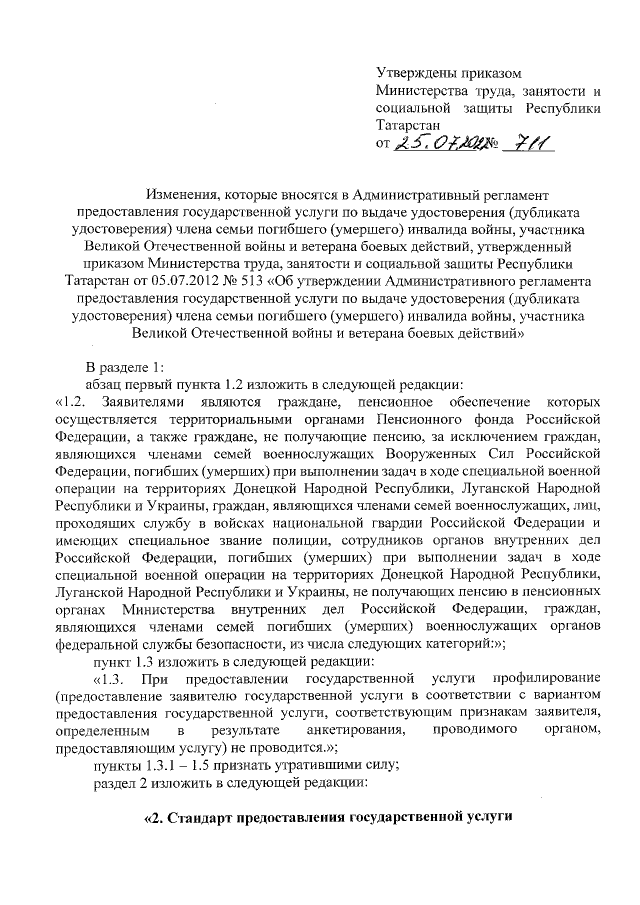 Утверждены приказом Министерства труда, занятости и социальной защиты Республики Татарстан
от 25.07.2022 № 711

Изменения, которые вносятся в Административный регламент предоставления государственной услуги по выдаче удостоверения (дубликата удостоверения) члена семьи погибшего (умершего) инвалида войны, участника Великой Отечественной войны и ветерана боевых действий, утвержденный приказом Министерства труда, занятости и социальной защиты Республики Татарстан от 05.07.2012 № 513 «Об утверждении Административного регламента предоставления государственной услуги по выдаче удостоверения (дубликата удостоверения) члена семьи погибшего (умершего) инвалида войны, участника Великой Отечественной войны и ветерана боевых действий»

В разделе 1:
абзац первый пункта 1.2 изложить в следующей редакции:
«1.2. Заявителями являются граждане, пенсионное обеспечение которых осуществляется территориальными органами Пенсионного фонда Российской Федерации, а также граждане, не получающие пенсию, за исключением граждан, являющихся членами семей военнослужащих Вооруженных Сил Российской Федерации, погибших (умерших) при выполнении задач в ходе специальной военной операции на территориях Донецкой Народной Республики, Луганской Народной Республики и Украины, граждан, являющихся членами семей военнослужащих, лиц, проходящих службу в войсках национальной гвардии Российской Федерации и имеющих специальное звание полиции, сотрудников органов внутренних дел Российской Федерации, погибших (умерших) при выполнении задач в ходе специальной военной операции на территориях Донецкой Народной Республики, Луганской Народной Республики и Украины, не получающих пенсию в пенсионных органах Министерства внутренних дел Российской Федерации, граждан, являющихся членами семей погибших (умерших) военнослужащих органов федеральной службы безопасности, из числа следующих категорий:»;
пункт 1.3 изложить в следующей редакции:
«1.3. При предоставлении государственной услуги профилирование (предоставление заявителю государственной услуги в соответствии с вариантом предоставления государственной услуги, соответствующим признакам заявителя, определенным в результате анкетирования, проводимого органом, предоставляющим услугу) не проводится.»;
пункты 1.3.1 – 1.5 признать утратившими силу;
раздел 2 изложить в следующей редакции:

«2. Стандарт предоставления государственной услуги